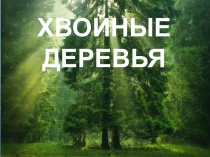 ХВОИНЫЕ ДЕРЕВЬЯ